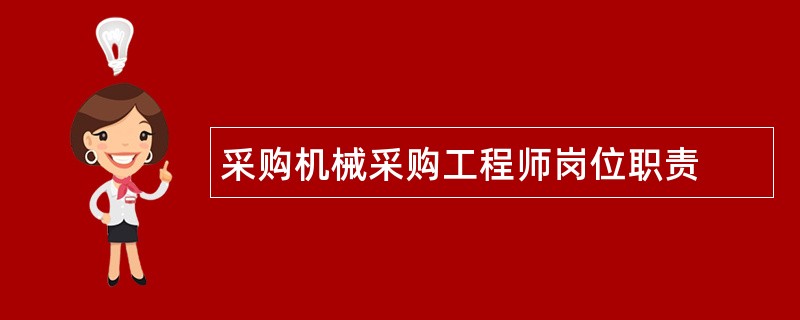 采购机械采购工程师岗位职责